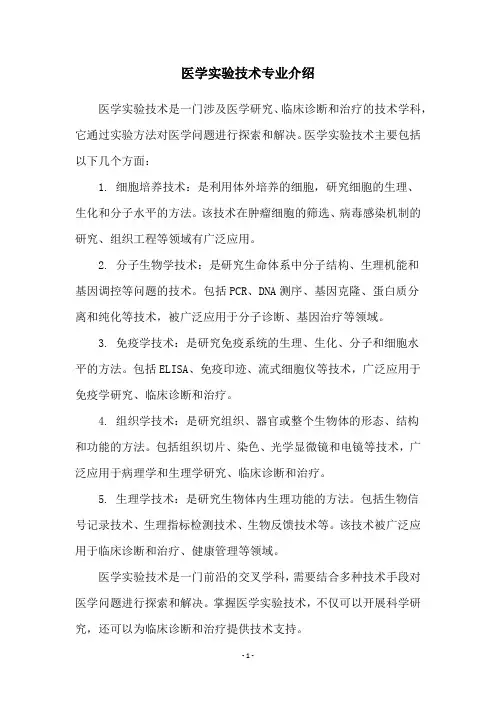 医学实验技术专业介绍

医学实验技术是一门涉及医学研究、临床诊断和治疗的技术学科，它通过实验方法对医学问题进行探索和解决。医学实验技术主要包括以下几个方面：

1. 细胞培养技术：是利用体外培养的细胞，研究细胞的生理、生化和分子水平的方法。该技术在肿瘤细胞的筛选、病毒感染机制的研究、组织工程等领域有广泛应用。

2. 分子生物学技术：是研究生命体系中分子结构、生理机能和基因调控等问题的技术。包括PCR、DNA测序、基因克隆、蛋白质分离和纯化等技术，被广泛应用于分子诊断、基因治疗等领域。

3. 免疫学技术：是研究免疫系统的生理、生化、分子和细胞水平的方法。包括ELISA、免疫印迹、流式细胞仪等技术，广泛应用于免疫学研究、临床诊断和治疗。

4. 组织学技术：是研究组织、器官或整个生物体的形态、结构和功能的方法。包括组织切片、染色、光学显微镜和电镜等技术，广泛应用于病理学和生理学研究、临床诊断和治疗。

5. 生理学技术：是研究生物体内生理功能的方法。包括生物信号记录技术、生理指标检测技术、生物反馈技术等。该技术被广泛应用于临床诊断和治疗、健康管理等领域。

医学实验技术是一门前沿的交叉学科，需要结合多种技术手段对医学问题进行探索和解决。掌握医学实验技术，不仅可以开展科学研究，还可以为临床诊断和治疗提供技术支持。

- 1 -